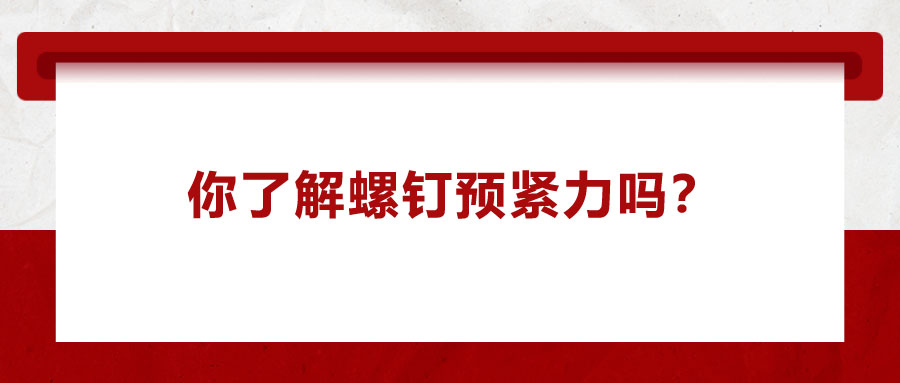 你了解螺钉预紧力吗？